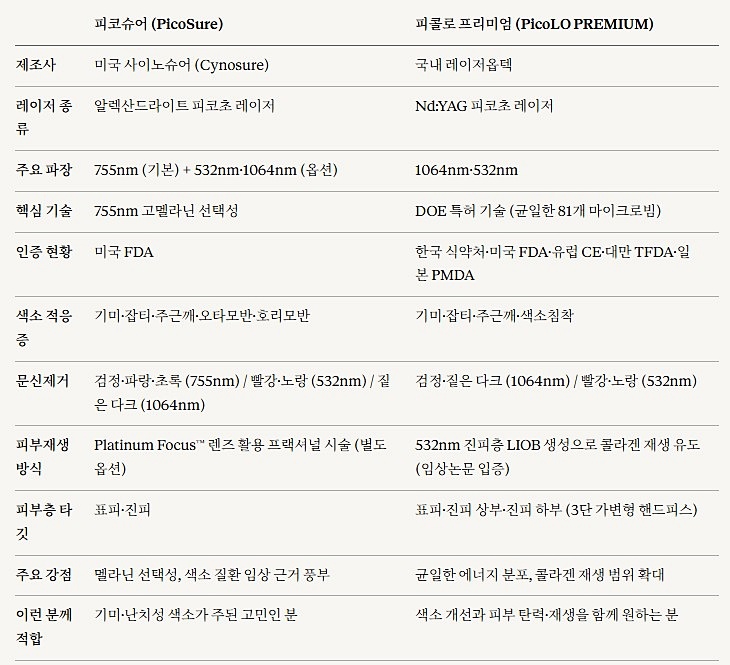 |  | 피코슈어 (PicoSure) | 피콜로 프리미엄 (PicoLO PREMIUM) |
|---|---|---|
| 제조사 | 미국 사이노슈어 (Cynosure) | 국내 레이저옵텍 |
| 레이저 종류 | 알렉산드라이트 피코초 레이저 | Nd:YAG 피코초 레이저 |
| 주요 파장 | 755nm (기본) + 532nm·1064nm (옵션) | 1064nm·532nm |
| 핵심 기술 | 755nm 고멜라닌 선택성 | DOE 특허 기술 (균일한 81개 마이크로빔) |
| 인증 현황 | 미국 FDA | 한국 식약처·미국 FDA·유럽 CE·대만 TFDA·일본 PMDA |
| 색소 적응증 | 기미·잡티·주근깨·오타모반·호리모반 | 기미·잡티·주근깨·색소침착 |
| 문신제거 | 검정·파랑·초록 (755nm) / 빨강·노랑 (532nm) / 짙은 다크 (1064nm) | 검정·짙은 다크 (1064nm) / 빨강·노랑 (532nm) |
| 피부재생 방식 | Platinum Focus™ 렌즈 활용 프랙셔널 시술 (별도 옵션) | 532nm 진피층 LIOB 생성으로 콜라겐 재생 유도 (임상논문 입증) |
| 피부층 타깃 | 표피·진피 | 표피·진피 상부·진피 하부 (3단 가변형 핸드피스) |
| 주요 강점 | 멜라닌 선택성, 색소 질환 임상 근거 풍부 | 균일한 에너지 분포, 콜라겐 재생 범위 확대 |
| 이런 분께 적합 | 기미·난치성 색소가 주된 고민인 분 | 색소 개선과 피부 탄력·재생을 함께 원하는 분 |